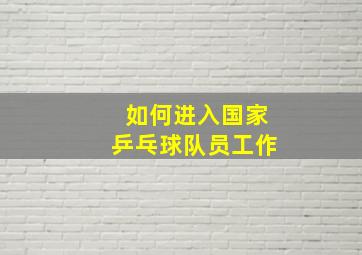 如何进入国家
乒乓球队员工作